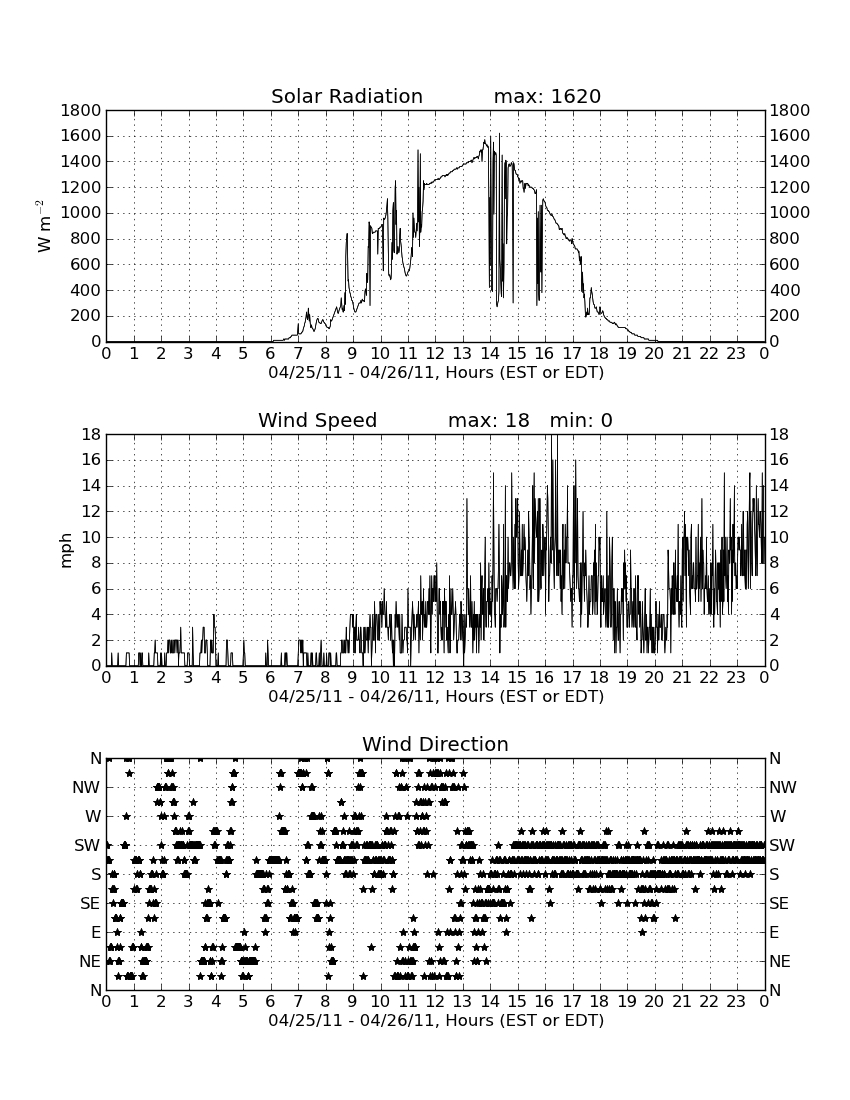 Solar Radiation max: 1620

$W\ m^{-2}$

1800 1600 1400 1200 1000 800 600 400 200 0

1800 1600 1400 1200 1000 800 600 400 200 0

0 1 2 3 4 5 6 7 8 9 10 11 12 13 14 15 16 17 18 19 20 21 22 23 0

04/25/11 - 04/26/11, Hours (EST or EDT)

Wind Speed max: 18 min: 0

mph

18 16 14 12 10 8 6 4 2 0

18 16 14 12 10 8 6 4 2 0

0 1 2 3 4 5 6 7 8 9 10 11 12 13 14 15 16 17 18 19 20 21 22 23 0

04/25/11 - 04/26/11, Hours (EST or EDT)

Wind Direction

N NW W SW S SE E NE N

N NW W SW S SE E NE N

0 1 2 3 4 5 6 7 8 9 10 11 12 13 14 15 16 17 18 19 20 21 22 23 0

04/25/11 - 04/26/11, Hours (EST or EDT)